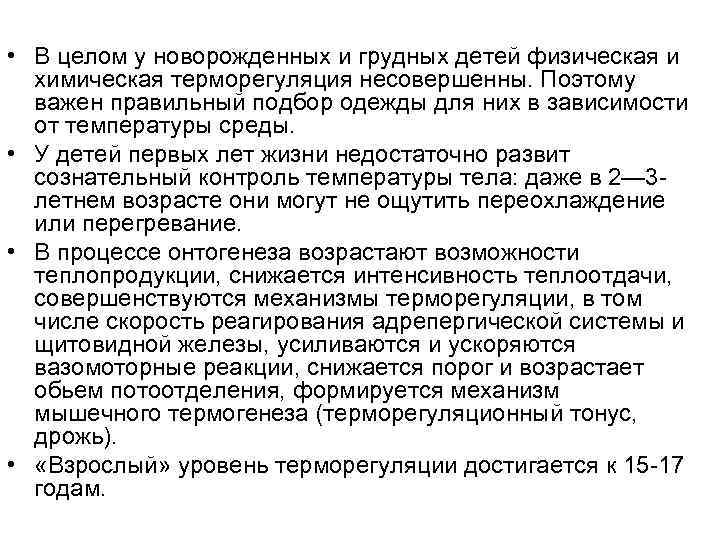 • В целом у новорожденных и грудных детей физическая и химическая терморегуляция несовершенны. Поэтому важен правильный подбор одежды для них в зависимости от температуры среды.

• У детей первых лет жизни недостаточно развит сознательный контроль температуры тела: даже в 2—3-летнем возрасте они могут не ощутить переохлаждение или перегревание.

• В процессе онтогенеза возрастают возможности теплопродукции, снижается интенсивность теплоотдачи, совершенствуются механизмы терморегуляции, в том числе скорость реагирования адрепергической системы и щитовидной железы, усиливаются и ускоряются вазомоторные реакции, снижается порог и возрастает обьем потоотделения, формируется механизм мышечного термогенеза (терморегуляционный тонус, дрожь).

• «Взрослый» уровень терморегуляции достигается к 15-17 годам.